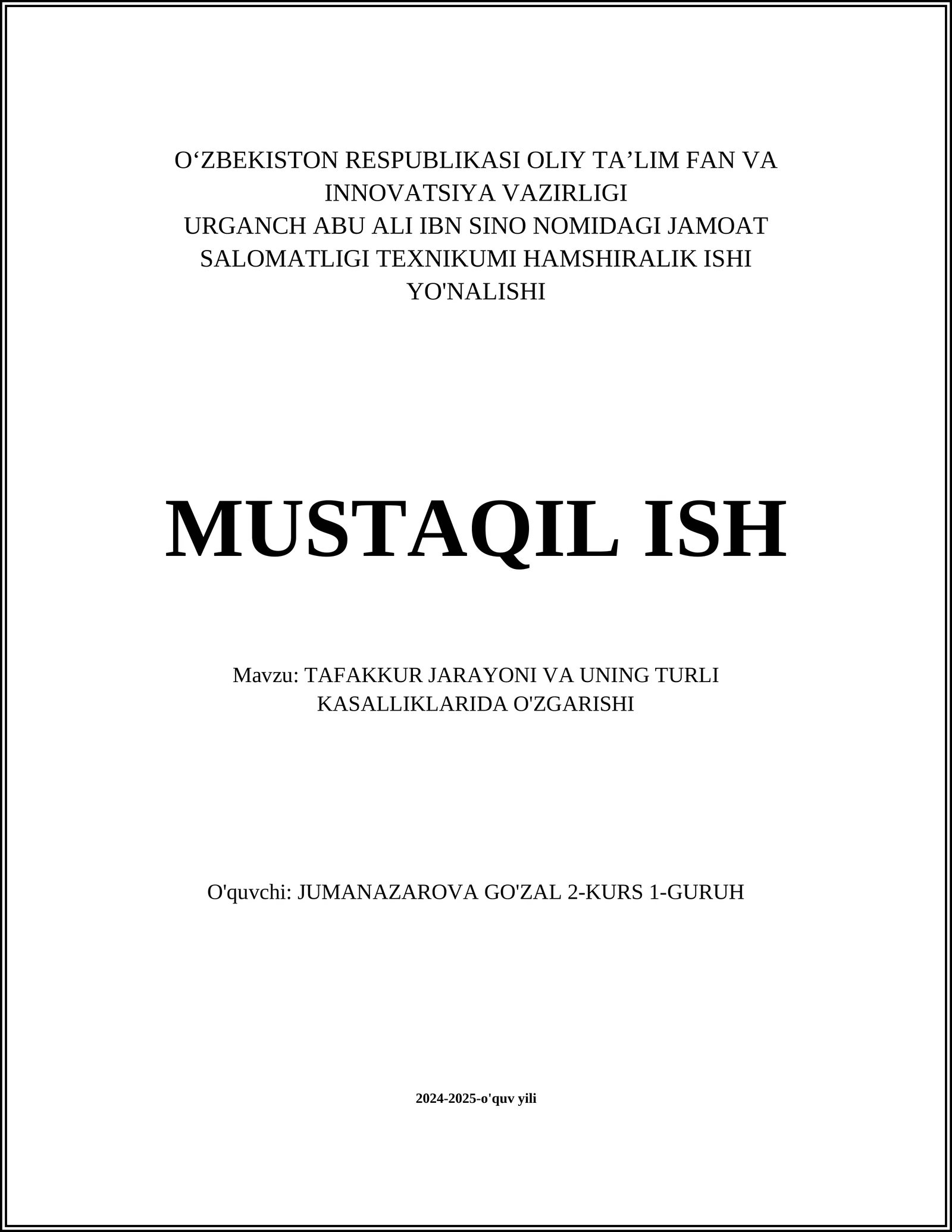 O‘ZBEKISTON RESPUBLIKASI OLIY TA’LIM FAN VA INNOVATSIYA VAZIRLIGI
URGANCH ABU ALI IBN SINO NOMIDAGI JAMOAT SALOMATLIGI TEXNIKUMI HAMSHIRALIK ISHI YO'NALISHI

MUSTAQIL ISH

Mavzu: TAFAKKUR JARAYONI VA UNING TURLI KASALLIKLARIDA O'ZGARISHI

O'quvchi: JUMANAZAROVA GO'ZAL 2-KURS 1-GURUH

2024-2025-o'quv yili